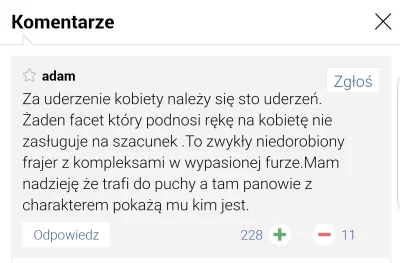 Komentarze

adam

Zgłoś

Za uderzenie kobiety należy się sto uderzeń. Żaden facet który podnosi rękę na kobietę nie zasługuje na szacunek .To zwykły niedorobiony frajer z kompleksami w wypasionej furze.Mam nadzieję że trafi do puchy a tam panowie z charakterem pokażą mu kim jest.

Odpowiedz

228 + − 11